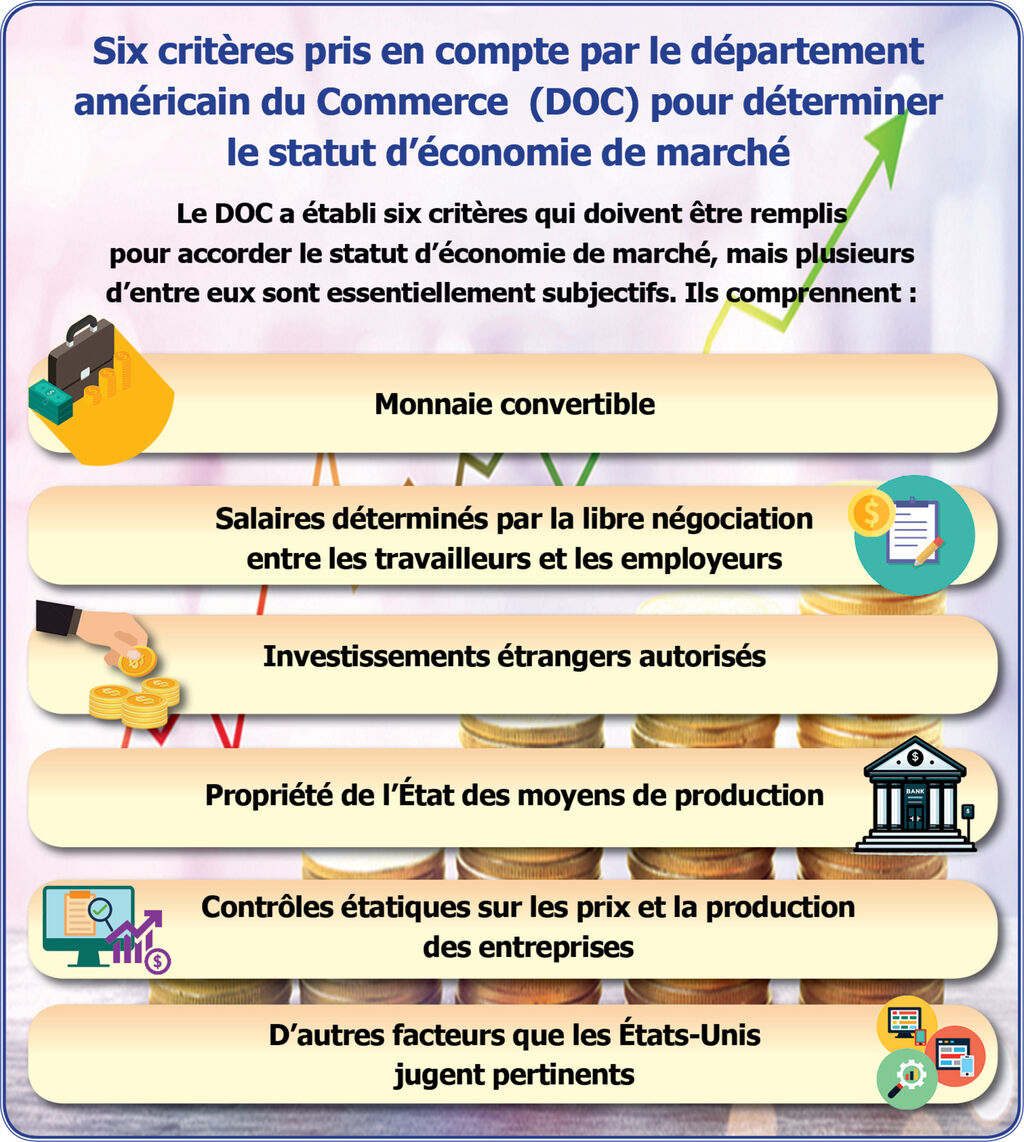 Six critères pris en compte par le département américain du Commerce (DOC) pour déterminer le statut d'économie de marché

Le DOC a établi six critères qui doivent être remplis pour accorder le statut d'économie de marché, mais plusieurs d'entre eux sont essentiellement subjectifs. Ils comprennent :

Monnaie convertible

Salaires déterminés par la libre négociation entre les travailleurs et les employeurs

Investissements étrangers autorisés

Propriété de l'État des moyens de production

BANK

Contrôles étatiques sur les prix et la production des entreprises

D'autres facteurs que les États-Unis jugent pertinents